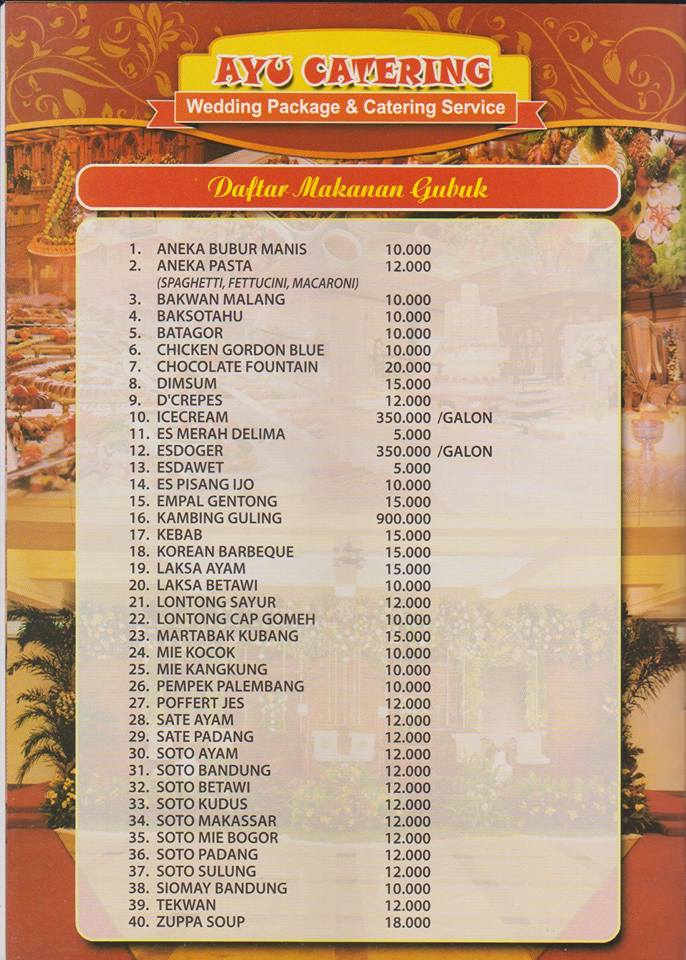 AYU CATERING
Wedding Package & Catering Service

Daftar Makanan Gubuk

1. ANEKA BUBUR MANIS 10.000
2. ANEKA PASTA 12.000
(SPAGHETTI, FETTUCINI, MACARONI)
3. BAKWAN MALANG 10.000
4. BAKSOTAHU 10.000
5. BATAGOR 10.000
6. CHICKEN GORDON BLUE 10.000
7. CHOCOLATE FOUNTAIN 20.000
8. DIMSUM 15.000
9. D'CREPES 12.000
10. ICECREAM 350.000 /GALON
11. ES MERAH DELIMA 5.000
12. ESDOGER 350.000 /GALON
13. ESDAWET 5.000
14. ES PISANG IJO 10.000
15. EMPAL GENTONG 15.000
16. KAMBING GULING 900.000
17. KEBAB 15.000
18. KOREAN BARBEQUE 15.000
19. LAKSA AYAM 15.000
20. LAKSA BETAWI 10.000
21. LONTONG SAYUR 12.000
22. LONTONG CAP GOMEH 10.000
23. MARTABAK KUBANG 15.000
24. MIE KOCOK 10.000
25. MIE KANGKUNG 10.000
26. PEMPEK PALEMBANG 10.000
27. POFFERT JES 12.000
28. SATE AYAM 12.000
29. SATE PADANG 12.000
30. SOTO AYAM 12.000
31. SOTO BANDUNG 12.000
32. SOTO BETAWI 12.000
33. SOTO KUDUS 12.000
34. SOTO MAKASSAR 12.000
35. SOTO MIE BOGOR 12.000
36. SOTO PADANG 12.000
37. SOTO SULUNG 12.000
38. SIOMAY BANDUNG 10.000
39. TEKWAN 12.000
40. ZUPPA SOUP 18.000